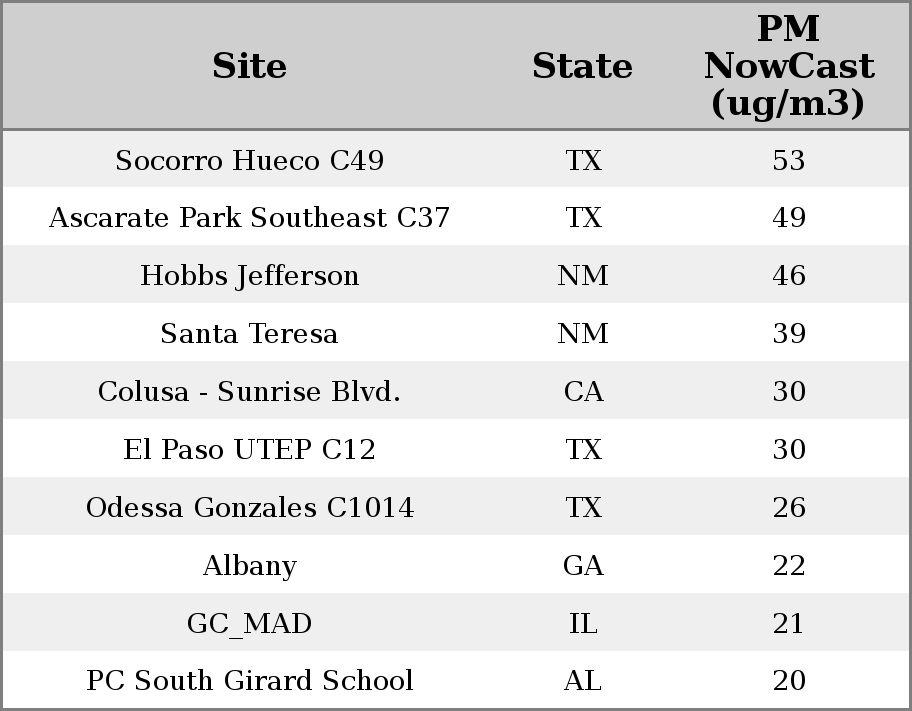 | Site | State | PM NowCast (ug/m3) |
|---|---|---|
| Socorro Hueco C49 | TX | 53 |
| Ascarate Park Southeast C37 | TX | 49 |
| Hobbs Jefferson | NM | 46 |
| Santa Teresa | NM | 39 |
| Colusa - Sunrise Blvd. | CA | 30 |
| El Paso UTEP C12 | TX | 30 |
| Odessa Gonzales C1014 | TX | 26 |
| Albany | GA | 22 |
| GC_MAD | IL | 21 |
| PC South Girard School | AL | 20 |